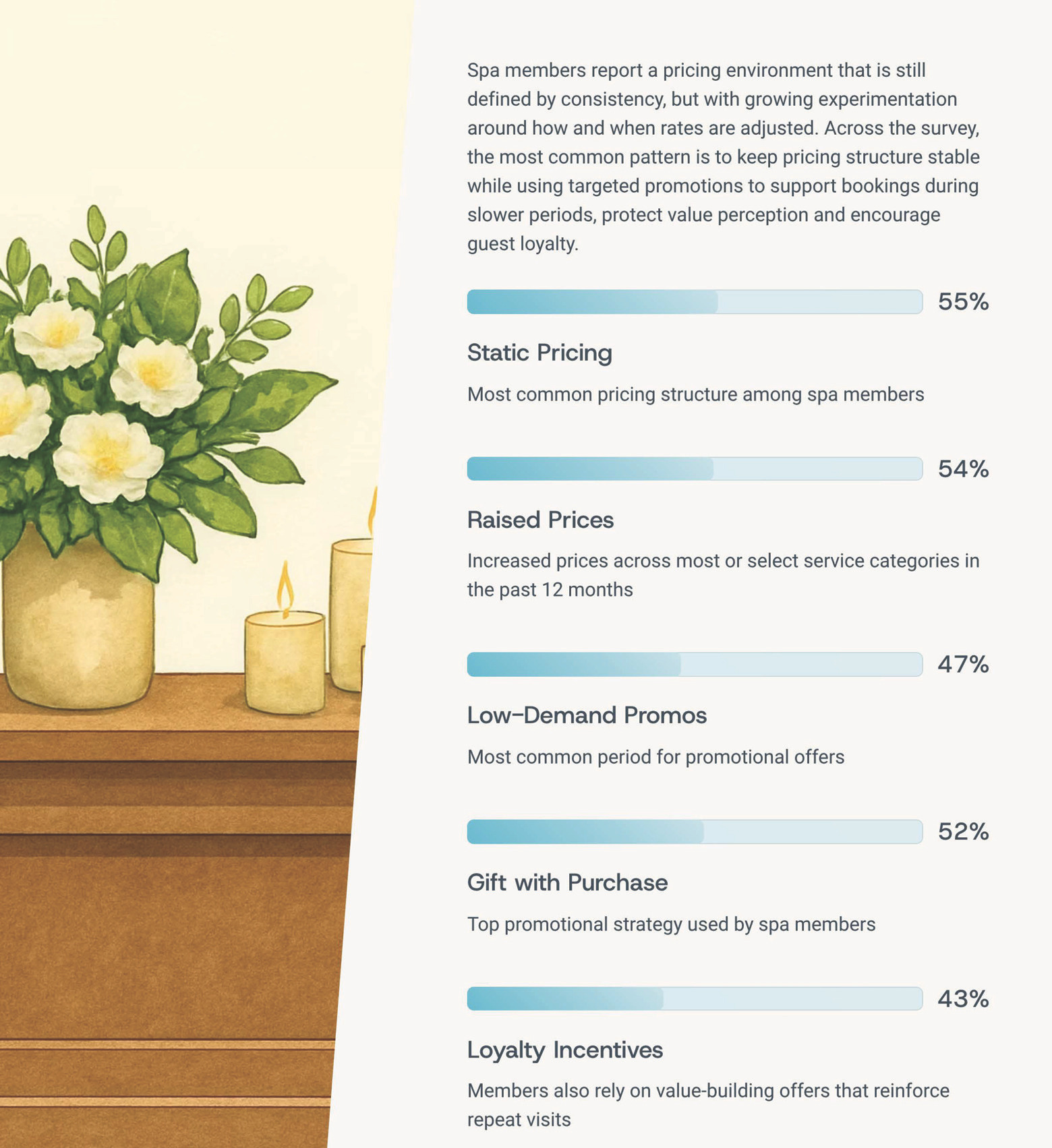 Spa members report a pricing environment that is still defined by consistency, but with growing experimentation around how and when rates are adjusted. Across the survey, the most common pattern is to keep pricing structure stable while using targeted promotions to support bookings during slower periods, protect value perception and encourage guest loyalty.

55%

Static Pricing

Most common pricing structure among spa members

54%

Raised Prices

Increased prices across most or select service categories in the past 12 months

47%

Low-Demand Promos

Most common period for promotional offers

52%

Gift with Purchase

Top promotional strategy used by spa members

43%

Loyalty Incentives

Members also rely on value-building offers that reinforce repeat visits